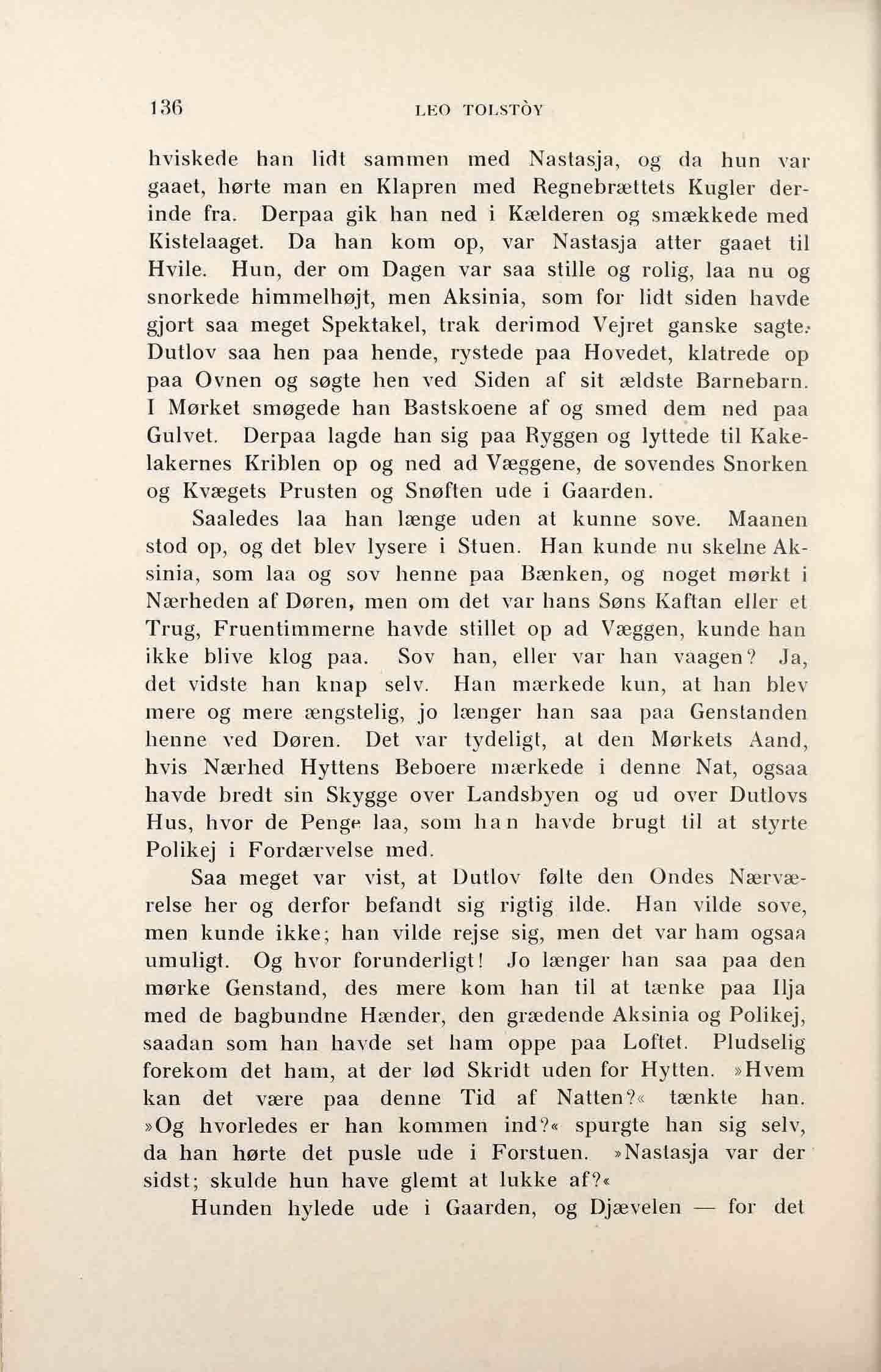 136 LEO TOLSTÒY

hviskede han lidt sammen med Nastasja, og da hun var gaaet, hørte man en Klapren med Regnebrættets Kugler derinde fra. Derpaa gik han ned i Kælderen og smækkede med Kistelaaget. Da han kom op, var Nastasja atter gaaet til Hvile. Hun, der om Dagen var saa stille og rolig, laa nu og snorkede himmelhøjt, men Aksinia, som for lidt siden havde gjort saa meget Spektakel, trak derimod Vejret ganske sagte. Dutlov saa hen paa hende, rystede paa Hovedet, klatrede op paa Ovnen og søgte hen ved Siden af sit ældste Barnebarn. I Mørket smøgede han Bastskoene af og smed dem ned paa Gulvet. Derpaa lagde han sig paa Ryggen og lyttede til Kakelakernes Kriblen op og ned ad Væggene, de sovendes Snorken og Kvægets Prusten og Snøften ude i Gaarden.

Saaledes laa han længe uden at kunne sove. Maanen stod op, og det blev lysere i Stuen. Han kunde nu skelne Aksinia, som laa og sov henne paa Bænken, og noget mørkt i Nærheden af Døren, men om det var hans Søns Kaftan eller et Trug, Fruentimmerne havde stillet op ad Væggen, kunde han ikke blive klog paa. Sov han, eller var han vaagen? Ja, det vidste han knap selv. Han mærkede kun, at han blev mere og mere ængstelig, jo længer han saa paa Genstanden henne ved Døren. Det var tydeligt, at den Mørkets Aand, hvis Nærhed Hyttens Beboere mærkede i denne Nat, ogsaa havde bredt sin Skygge over Landsbyen og ud over Dutlovs Hus, hvor de Penge laa, som han havde brugt til at styrte Polikej i Fordærvelse med.

Saa meget var vist, at Dutlov følte den Ondes Nærværelse her og derfor befandt sig rigtig ilde. Han vilde sove, men kunde ikke; han vilde rejse sig, men det var ham ogsaa umuligt. Og hvor forunderligt! Jo længer han saa paa den mørke Genstand, des mere kom han til at tænke paa Ilja med de bagbundne Hænder, den grædende Aksinia og Polikej, saadan som han havde set ham oppe paa Loftet. Pludselig forekom det ham, at der lød Skridt uden for Hytten. »Hvem kan det være paa denne Tid af Natten?« tænkte han. »Og hvorledes er han kommen ind?« spurgte han sig selv, da han hørte det pusle ude i Forstuen. »Nastasja var der sidst; skulde hun have glemt at lukke af?«

Hunden hylede ude i Gaarden, og Djævelen — for det